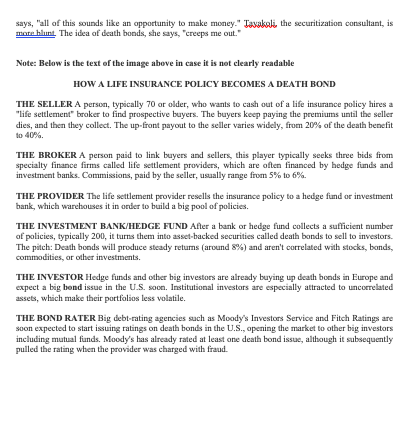 says, "all of this sounds like an opportunity to make money." Tavakoli, the securitization consultant, is more blunt. The idea of death bonds, she says, "creeps me out."

Note: Below is the text of the image above in case it is not clearly readable

HOW A LIFE INSURANCE POLICY BECOMES A DEATH BOND

THE SELLER A person, typically 70 or older, who wants to cash out of a life insurance policy hires a "life settlement" broker to find prospective buyers. The buyers keep paying the premiums until the seller dies, and then they collect. The up-front payout to the seller varies widely, from 20% of the death benefit to 40%.

THE BROKER A person paid to link buyers and sellers, this player typically seeks three bids from specialty finance firms called life settlement providers, which are often financed by hedge funds and investment banks. Commissions, paid by the seller, usually range from 5% to 6%.

THE PROVIDER The life settlement provider resells the insurance policy to a hedge fund or investment bank, which warehouses it in order to build a big pool of policies.

THE INVESTMENT BANK/HEDGE FUND After a bank or hedge fund collects a sufficient number of policies, typically 200, it turns them into asset-backed securities called death bonds to sell to investors. The pitch: Death bonds will produce steady returns (around 8%) and aren't correlated with stocks, bonds, commodities, or other investments.

THE INVESTOR Hedge funds and other big investors are already buying up death bonds in Europe and expect a big bond issue in the U.S. soon. Institutional investors are especially attracted to uncorrelated assets, which make their portfolios less volatile.

THE BOND RATER Big debt-rating agencies such as Moody's Investors Service and Fitch Ratings are soon expected to start issuing ratings on death bonds in the U.S., opening the market to other big investors including mutual funds. Moody's has already rated at least one death bond issue, although it subsequently pulled the rating when the provider was charged with fraud.